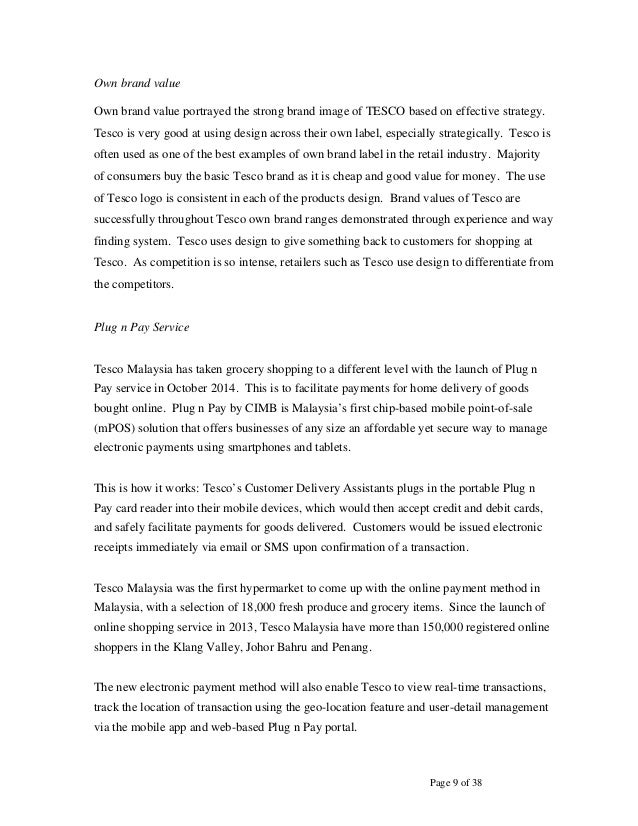 Own brand value

Own brand value portrayed the strong brand image of TESCO based on effective strategy. Tesco is very good at using design across their own label, especially strategically. Tesco is often used as one of the best examples of own brand label in the retail industry. Majority of consumers buy the basic Tesco brand as it is cheap and good value for money. The use of Tesco logo is consistent in each of the products design. Brand values of Tesco are successfully throughout Tesco own brand ranges demonstrated through experience and way finding system. Tesco uses design to give something back to customers for shopping at Tesco. As competition is so intense, retailers such as Tesco use design to differentiate from the competitors.

Plug n Pay Service

Tesco Malaysia has taken grocery shopping to a different level with the launch of Plug n Pay service in October 2014. This is to facilitate payments for home delivery of goods bought online. Plug n Pay by CIMB is Malaysia's first chip-based mobile point-of-sale (mPOS) solution that offers businesses of any size an affordable yet secure way to manage electronic payments using smartphones and tablets.

This is how it works: Tesco's Customer Delivery Assistants plugs in the portable Plug n Pay card reader into their mobile devices, which would then accept credit and debit cards, and safely facilitate payments for goods delivered. Customers would be issued electronic receipts immediately via email or SMS upon confirmation of a transaction.

Tesco Malaysia was the first hypermarket to come up with the online payment method in Malaysia, with a selection of 18,000 fresh produce and grocery items. Since the launch of online shopping service in 2013, Tesco Malaysia have more than 150,000 registered online shoppers in the Klang Valley, Johor Bahru and Penang.

The new electronic payment method will also enable Tesco to view real-time transactions, track the location of transaction using the geo-location feature and user-detail management via the mobile app and web-based Plug n Pay portal.

Page 9 of 38